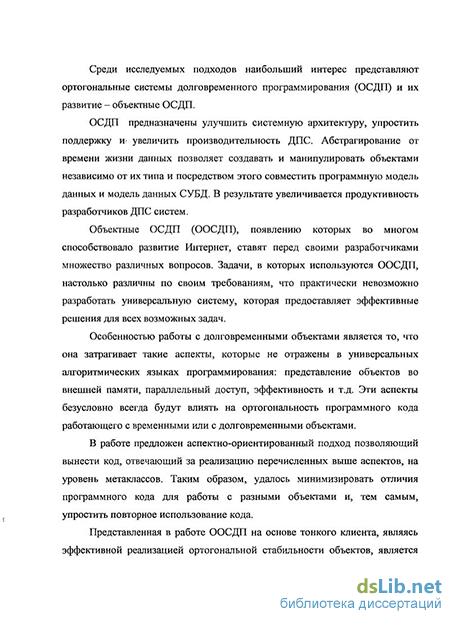 Среди исследуемых подходов наибольший интерес представляют ортогональные системы долговременного программирования (ОСДП) и их развитие – объектные ОСДП.

ОСДП предназначены улучшить системную архитектуру, упростить поддержку и увеличить производительность ДПС. Абстрагирование от времени жизни данных позволяет создавать и манипулировать объектами независимо от их типа и посредством этого совместить программную модель данных и модель данных СУБД. В результате увеличивается продуктивность разработчиков ДПС систем.

Объектные ОСДП (ООСДП), появлению которых во многом способствовало развитие Интернет, ставят перед своими разработчиками множество различных вопросов. Задачи, в которых используются ООСДП, настолько различны по своим требованиям, что практически невозможно разработать универсальную систему, которая предоставляет эффективные решения для всех возможных задач.

Особенностью работы с долговременными объектами является то, что она затрагивает такие аспекты, которые не отражены в универсальных алгоритмических языках программирования: представление объектов во внешней памяти, параллельный доступ, эффективность и т.д. Эти аспекты безусловно всегда будут влиять на ортогональность программного кода работающего с временными или с долговременными объектами.

В работе предложен аспектно-ориентированный подход позволяющий вынести код, отвечающий за реализацию перечисленных выше аспектов, на уровень метаклассов. Таким образом, удалось минимизировать отличия программного кода для работы с разными объектами и, тем самым, упростить повторное использование кода.

Представленная в работе ООСДП на основе тонкого клиента, являясь эффективной реализацией ортогональной стабильности объектов, является

dsLib.net
библиотека диссертаций